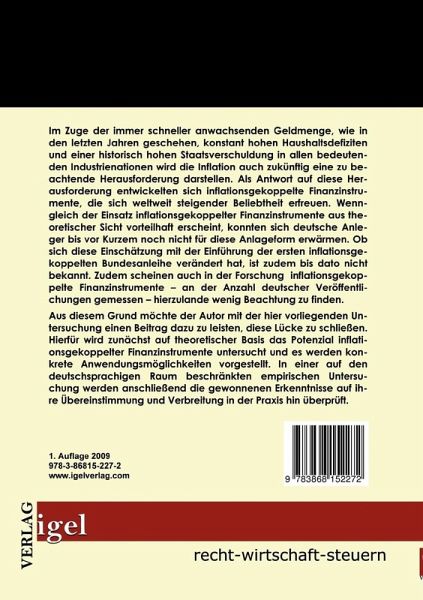 Im Zuge der immer schneller anwachsenden Geldmenge, wie in den letzten Jahren geschehen, konstant hohen Haushaltsdefiziten und einer historisch hohen Staatsverschuldung in allen bedeutenden Industrienationen wird die Inflation auch zukünftig eine zu beachtende Herausforderung darstellen. Als Antwort auf diese Herausforderung entwickelten sich inflationsgekoppelte Finanzinstrumente, die sich weltweit steigender Beliebtheit erfreuen. Wenngleich der Einsatz inflationsgekoppelter Finanzinstrumente aus theoretischer Sicht vorteilhaft erscheint, konnten sich deutsche Anleger bis vor Kurzem noch nicht für diese Anlageform erwärmen. Ob sich diese Einschätzung mit der Einführung der ersten inflationsgekoppelten Bundesanleihe verändert hat, ist zudem bis dato nicht bekannt. Zudem scheinen auch in der Forschung inflationsgekoppelte Finanzinstrumente – an der Anzahl deutscher Veröffentlichungen gemessen – hierzulande wenig Beachtung zu finden.

Aus diesem Grund möchte der Autor mit der hier vorliegenden Untersuchung einen Beitrag dazu zu leisten, diese Lücke zu schließen. Hierfür wird zunächst auf theoretischer Basis das Potenzial inflationsgekoppelter Finanzinstrumente untersucht und es werden konkrete Anwendungsmöglichkeiten vorgestellt. In einer auf den deutschsprachigen Raum beschränkten empirischen Untersuchung werden anschließend die gewonnenen Erkenntnisse auf ihre Übereinstimmung und Verbreitung in der Praxis hin überprüft.

1. Auflage 2009
978-3-86815-227-2
www.igelverlag.com

9 783868 152272

VERLAG
igel

recht-wirtschaft-steuern